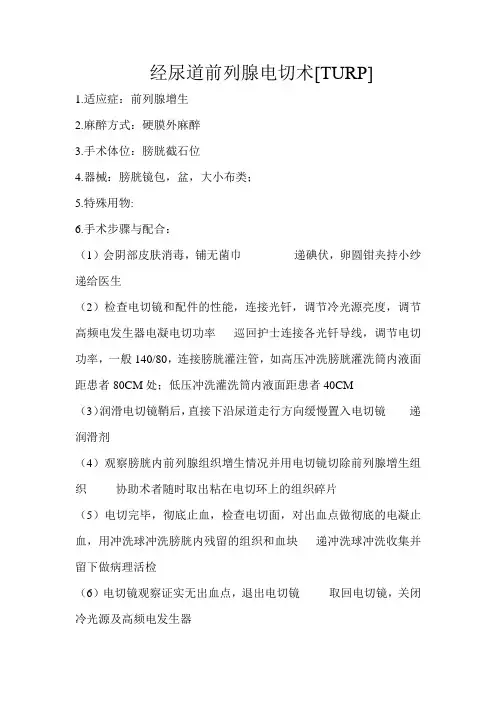 经尿道前列腺电切术[TURP]

1.适应症：前列腺增生

2.麻醉方式：硬膜外麻醉

3.手术体位：膀胱截石位

4.器械：膀胱镜包，盆，大小布类；

5.特殊用物:

6.手术步骤与配合：

（1）会阴部皮肤消毒，铺无菌巾　　递碘伏，卵圆钳夹持小纱递给医生

（2）检查电切镜和配件的性能，连接光钎，调节冷光源亮度，调节高频电发生器电凝电切功率　巡回护士连接各光钎导线，调节电切功率，一般 140/80，连接膀胱灌注管，如高压冲洗膀胱灌洗筒内液面距患者 80CM 处；低压冲洗灌洗筒内液面距患者 40CM

（3）润滑电切镜鞘后，直接下沿尿道走行方向缓慢置入电切镜　递润滑剂

（4）观察膀胱内前列腺组织增生情况并用电切镜切除前列腺增生组织　协助术者随时取出粘在电切环上的组织碎片

（5）电切完毕，彻底止血，检查电切面，对出血点做彻底的电凝止血，用冲洗球冲洗膀胱内残留的组织和血块　递冲洗球冲洗收集并留下做病理活检

（6）电切镜观察证实无出血点，退出电切镜　取回电切镜，关闭冷光源及高频电发生器